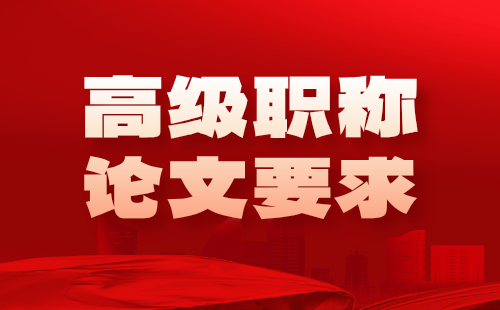 高级职称
论文要求